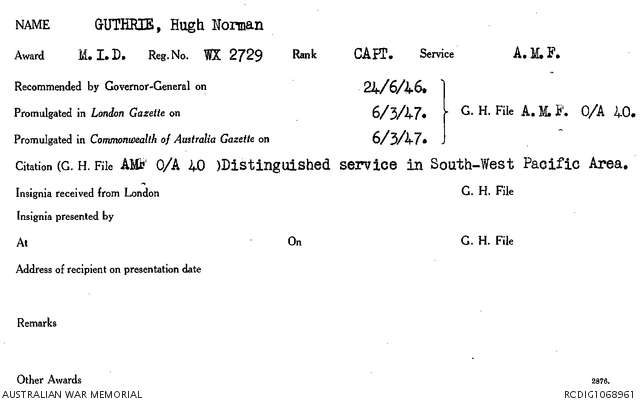 NAME GUTHRIE, Hugh Norman

Award M.I.D. Reg. No. WX 2729 Rank CAPT. Service A.M.F.

Recommended by Governor-General on 24/6/46.

Promulgated in London Gazette on 6/3/47.

Promulgated in Commonwealth of Australia Gazette on 6/3/47.

G. H. File A.M.F. O/A 40.

Citation (G. H. File AMF O/A 40 )Distinguished service in South-West Pacific Area.

Insignia received from London G. H. File

Insignia presented by

At On G. H. File

Address of recipient on presentation date

Remarks

Other Awards

2876.

AUSTRALIAN WAR MEMORIAL

RCDIG1068961